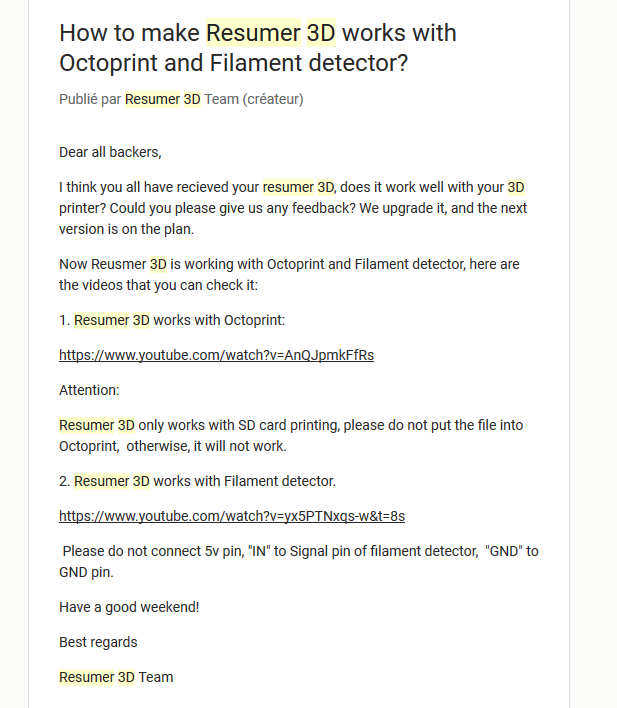 How to make Resumer 3D works with Octoprint and Filament detector?

Publié par Resumer 3D Team (créateur)

Dear all backers,

I think you all have recieved your resumer 3D, does it work well with your 3D printer? Could you please give us any feedback? We upgrade it, and the next version is on the plan.

Now Reusmer 3D is working with Octoprint and Filament detector, here are the videos that you can check it:

1. Resumer 3D works with Octoprint:

https://www.youtube.com/watch?v=AnQJpmkFfRs

Attention:

Resumer 3D only works with SD card printing, please do not put the file into Octoprint, otherwise, it will not work.

2. Resumer 3D works with Filament detector.

https://www.youtube.com/watch?v=yx5PTNxqs-w&t=8s

Please do not connect 5v pin, "IN" to Signal pin of filament detector, "GND" to GND pin.

Have a good weekend!

Best regards

Resumer 3D Team